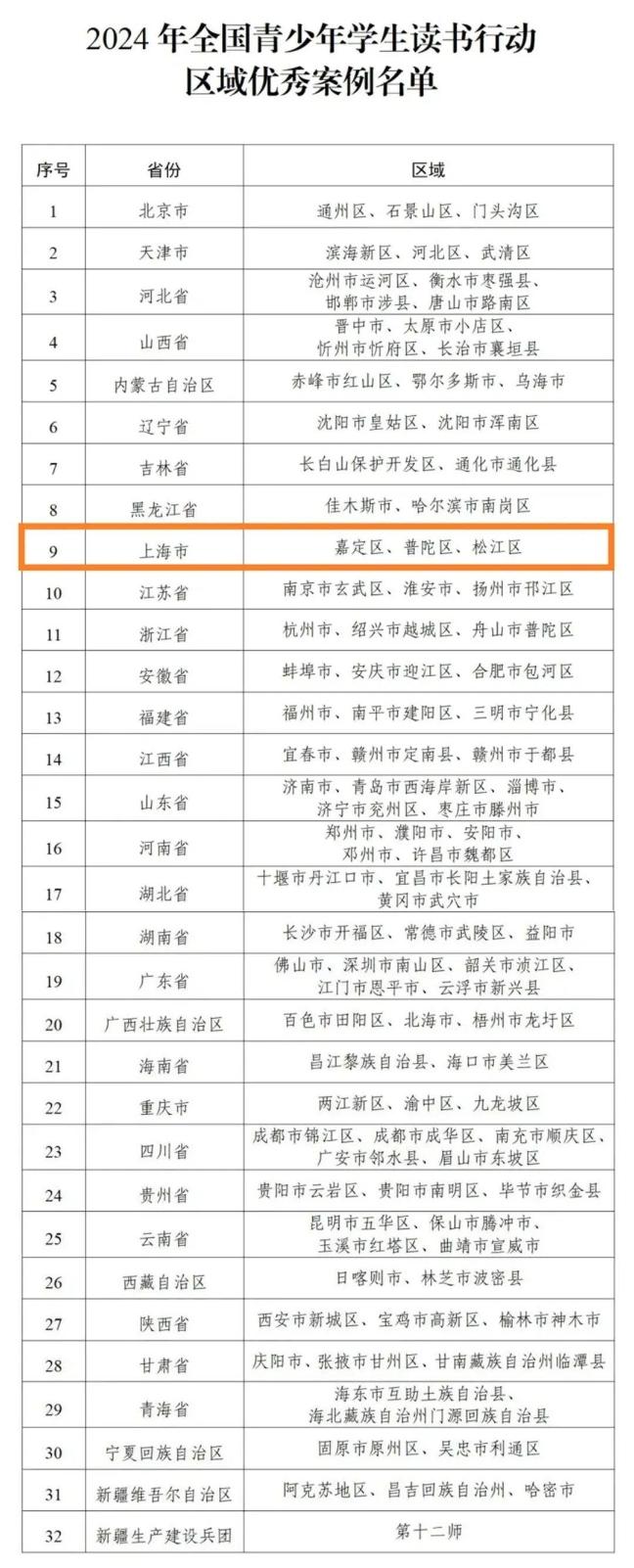 2024 年全国青少年学生读书行动
区域优秀案例名单

| 序号 | 省份 | 区域 |
|---|---|---|
| 1 | 北京市 | 通州区、石景山区、门头沟区 |
| 2 | 天津市 | 滨海新区、河北区、武清区 |
| 3 | 河北省 | 沧州市运河区、衡水市枣强县、邯郸市涉县、唐山市路南区 |
| 4 | 山西省 | 晋中市、太原市小店区、忻州市忻府区、长治市襄垣县 |
| 5 | 内蒙古自治区 | 赤峰市红山区、鄂尔多斯市、乌海市 |
| 6 | 辽宁省 | 沈阳市皇姑区、沈阳市浑南区 |
| 7 | 吉林省 | 长白山保护开发区、通化市通化县 |
| 8 | 黑龙江省 | 佳木斯市、哈尔滨市南岗区 |
| 9 | 上海市 | 嘉定区、普陀区、松江区 |
| 10 | 江苏省 | 南京市玄武区、淮安市、扬州市邗江区 |
| 11 | 浙江省 | 杭州市、绍兴市越城区、舟山市普陀区 |
| 12 | 安徽省 | 蚌埠市、安庆市迎江区、合肥市包河区 |
| 13 | 福建省 | 福州市、南平市建阳区、三明市宁化县 |
| 14 | 江西省 | 宜春市、赣州市定南县、赣州市于都县 |
| 15 | 山东省 | 济南市、青岛市西海岸新区、淄博市、济宁市兖州区、枣庄市滕州市 |
| 16 | 河南省 | 郑州市、濮阳市、安阳市、邓州市、许昌市魏都区 |
| 17 | 湖北省 | 十堰市丹江口市、宜昌市长阳土家族自治县、黄冈市武穴市 |
| 18 | 湖南省 | 长沙市开福区、常德市武陵区、益阳市 |
| 19 | 广东省 | 佛山市、深圳市南山区、韶关市浈江区、江门市恩平市、云浮市新兴县 |
| 20 | 广西壮族自治区 | 百色市田阳区、北海市、梧州市龙圩区 |
| 21 | 海南省 | 昌江黎族自治县、海口市美兰区 |
| 22 | 重庆市 | 两江新区、渝中区、九龙坡区 |
| 23 | 四川省 | 成都市锦江区、成都市成华区、南充市顺庆区、广安市邻水县、眉山市东坡区 |
| 24 | 贵州省 | 贵阳市云岩区、贵阳市南明区、毕节市织金县 |
| 25 | 云南省 | 昆明市五华区、保山市腾冲市、玉溪市红塔区、曲靖市宣威市 |
| 26 | 西藏自治区 | 日喀则市、林芝市波密县 |
| 27 | 陕西省 | 西安市新城区、宝鸡市高新区、榆林市神木市 |
| 28 | 甘肃省 | 庆阳市、张掖市甘州区、甘南藏族自治州临潭县 |
| 29 | 青海省 | 海东市互助土族自治县、海北藏族自治州门源回族自治县 |
| 30 | 宁夏回族自治区 | 固原市原州区、吴忠市利通区 |
| 31 | 新疆维吾尔自治区 | 阿克苏地区、昌吉回族自治州、哈密市 |
| 32 | 新疆生产建设兵团 | 第十二师 |